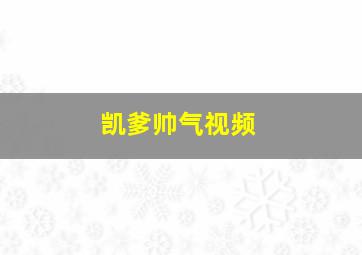 凯爹帅气视频